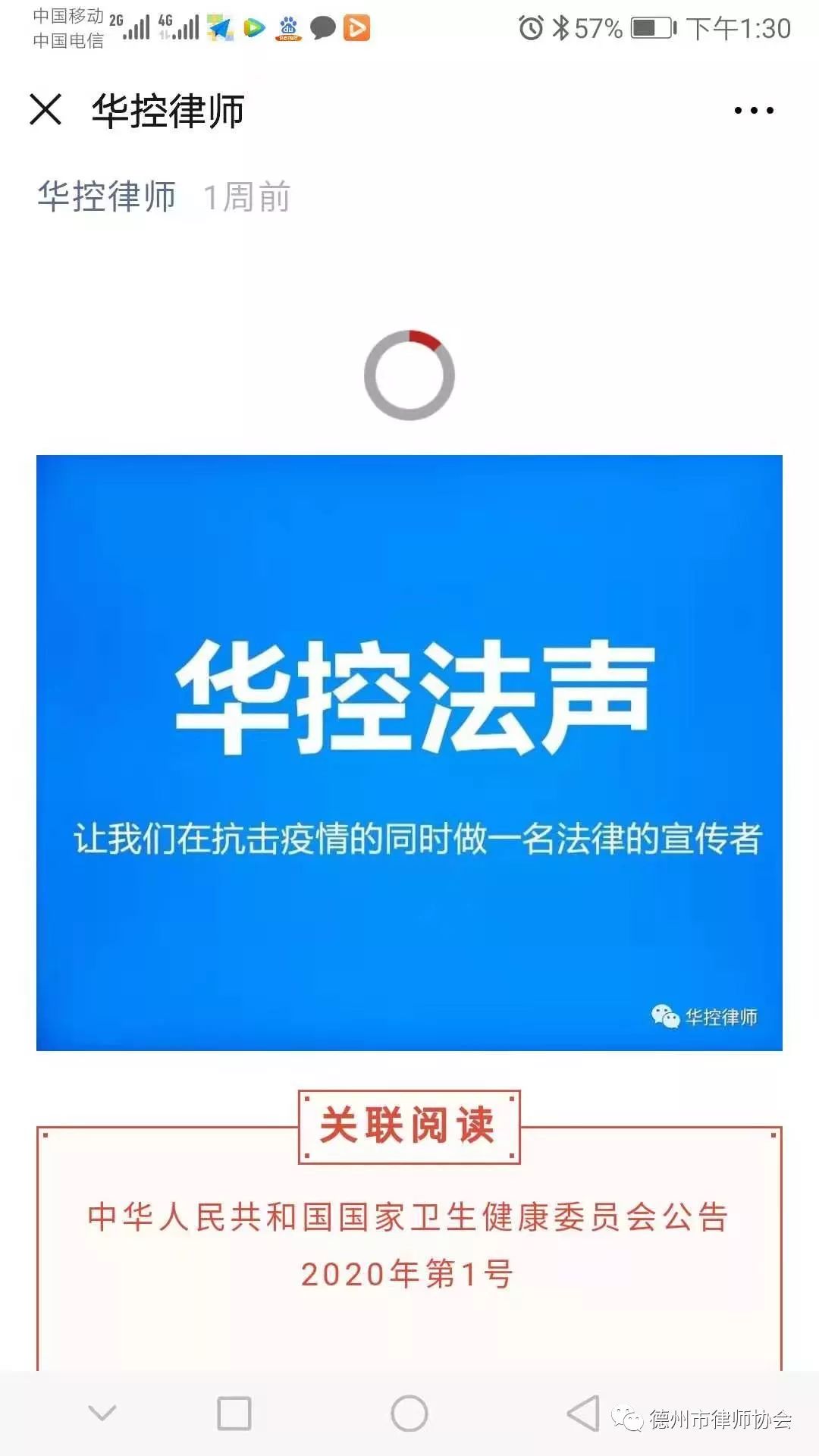 中国移动 2G 4G
中国电信

57% 下午1:30

华控律师

华控律师 1周前

华控法声

让我们在抗击疫情的同时做一名法律的宣传者

华控律师

关联阅读

中华人民共和国国家卫生健康委员会公告
2020年第1号

德州市律师协会